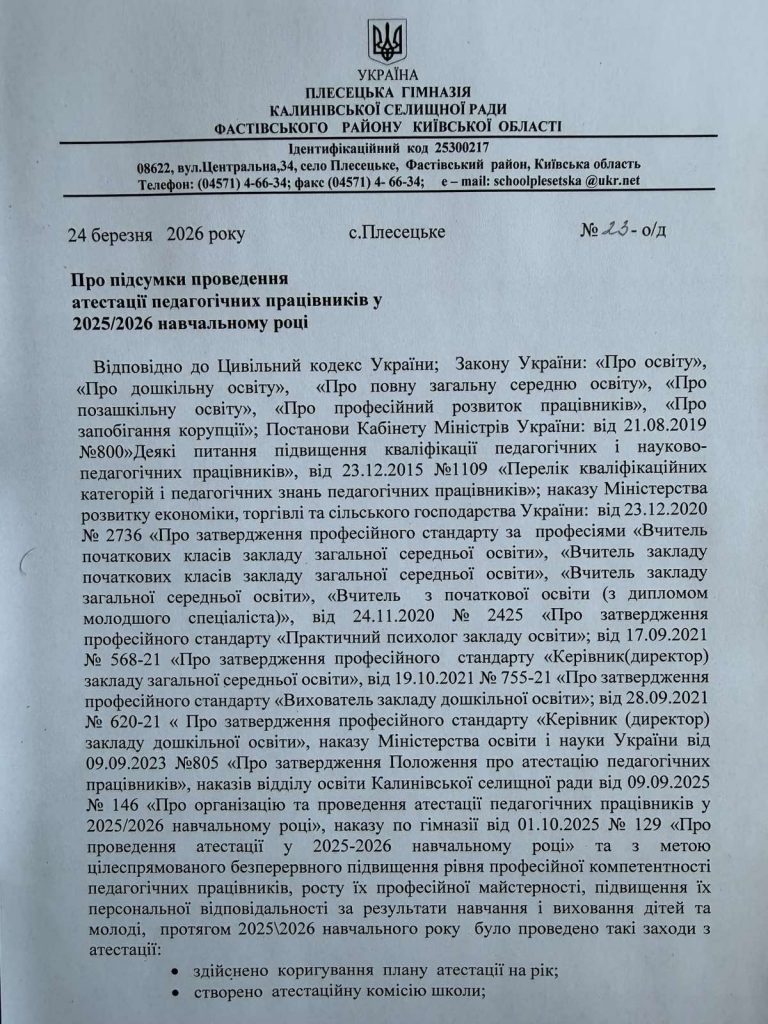 УКРАЇНА
ПЛЕСЕЦЬКА ГІМНАЗІЯ
КАЛИНІВСЬКОЇ СЕЛИЩНОЇ РАДИ
ФАСТІВСЬКОГО РАЙОНУ КИЇВСЬКОЇ ОБЛАСТІ

Ідентифікаційний код 25300217
08622, вул.Центральна,34, село Плесецьке, Фастівський район, Київська область
Телефон: (04571) 4-66-34; факс (04571) 4- 66-34; e – mail: schoolplesetska @ukr.net

24 березня 2026 року с.Плесецьке № 23 - о/д

Про підсумки проведення атестації педагогічних працівників у 2025/2026 навчальному році

Відповідно до Цивільний кодекс України; Закону України: «Про освіту», «Про дошкільну освіту», «Про повну загальну середню освіту», «Про позашкільну освіту», «Про професійний розвиток працівників», «Про запобігання корупції»; Постанови Кабінету Міністрів України: від 21.08.2019 №800»Деякі питання підвищення кваліфікації педагогічних і науково-педагогічних працівників», від 23.12.2015 №1109 «Перелік кваліфікаційних категорій і педагогічних знань педагогічних працівників»; наказу Міністерства розвитку економіки, торгівлі та сільського господарства України: від 23.12.2020 № 2736 «Про затвердження професійного стандарту за професіями «Вчитель початкових класів закладу загальної середньої освіти», «Вчитель закладу початкових класів закладу загальної середньої освіти», «Вчитель закладу загальної середньої освіти», «Вчитель з початкової освіти (з дипломом молодшого спеціаліста)», від 24.11.2020 № 2425 «Про затвердження професійного стандарту «Практичний психолог закладу освіти»; від 17.09.2021 № 568-21 «Про затвердження професійного стандарту «Керівник(директор) закладу загальної середньої освіти», від 19.10.2021 № 755-21 «Про затвердження професійного стандарту «Вихователь закладу дошкільної освіти»; від 28.09.2021 № 620-21 « Про затвердження професійного стандарту «Керівник (директор) закладу дошкільної освіти», наказу Міністерства освіти і науки України від 09.09.2023 №805 «Про затвердження Положення про атестацію педагогічних працівників», наказів відділу освіти Калинівської селищної ради від 09.09.2025 № 146 «Про організацію та проведення атестації педагогічних працівників у 2025/2026 навчальному році», наказу по гімназії від 01.10.2025 № 129 «Про проведення атестації у 2025-2026 навчальному році» та з метою цілеспрямованого безперервного підвищення рівня професійної компетентності педагогічних працівників, росту їх професійної майстерності, підвищення їх персональної відповідальності за результати навчання і виховання дітей та молоді, протягом 2025\2026 навчального року було проведено такі заходи з атестації:

• здійснено коригування плану атестації на рік;
• створено атестаційну комісію школи;